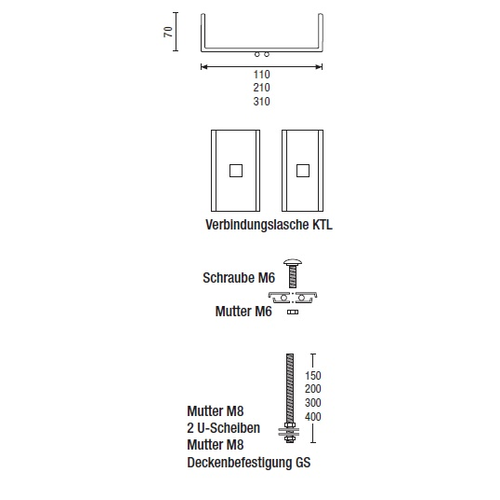 70

110
210
310

Verbindungslasche KTL

Schraube M6

Mutter M6

150
200
300
400

Mutter M8
2 U-Scheiben
Mutter M8
Deckenbefestigung GS